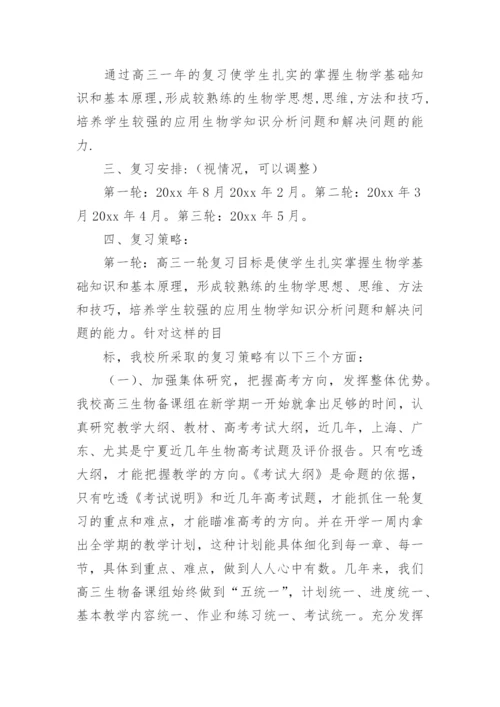 通过高三一年的复习使学生扎实的掌握生物学基础知识和基本原理,形成较熟练的生物学思想,思维,方法和技巧,培养学生较强的应用生物学知识分析问题和解决问题的能力.

三、复习安排:(视情况，可以调整)

第一轮：20xx 年 8 月 20xx 年 2 月。第二轮：20xx 年 3 月 20xx 年 4 月。第三轮：20xx 年 5 月。

四、复习策略：

第一轮：高三一轮复习目标是使学生扎实掌握生物学基础知识和基本原理，形成较熟练的生物学思想、思维、方法和技巧，培养学生较强的应用生物学知识分析问题和解决问题的能力。针对这样的目

标，我校所采取的复习策略有以下三个方面：

（一）、加强集体研究，把握高考方向，发挥整体优势。我校高三生物备课组在新学期一开始就拿出足够的时间，认真研究教学大纲、教材、高考考试大纲，近几年，上海、广东、尤其是宁夏近几年生物高考试题及评价报告。只有吃透大纲，才能把握教学的方向。《考试大纲》是命题的依据，只有吃透《考试说明》和近几年高考试题，才能抓住一轮复习的重点和难点，才能瞄准高考的方向。并在开学一周内拿出全学期的教学计划，这种计划能具体细化到每一章、每一节，具体到重点、难点，做到人人心中有数。几年来，我们高三生物备课组始终做到“五统一”，计划统一、进度统一、基本教学内容统一、作业和练习统一、考试统一。充分发挥